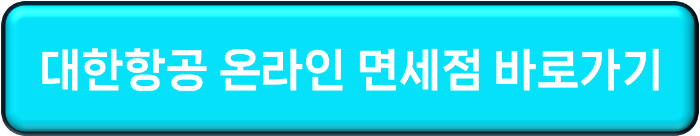 대한항공 온라인 면세점 바로가기